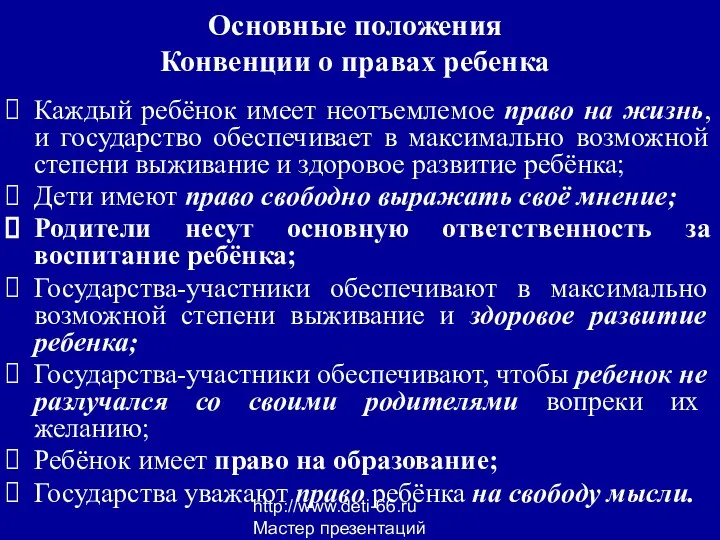 Основные положения
Конвенции о правах ребенка

Каждый ребёнок имеет неотъемлемое право на жизнь, и государство обеспечивает в максимально возможной степени выживание и здоровое развитие ребёнка;
Дети имеют право свободно выражать своё мнение;
Родители несут основную ответственность за воспитание ребёнка;
Государства-участники обеспечивают в максимально возможной степени выживание и здоровое развитие ребенка;
Государства-участники обеспечивают, чтобы ребенок не разлучался со своими родителями вопреки их желанию;
Ребёнок имеет право на образование;
Государства уважают право ребёнка на свободу мысли.

http://www.deti-66.ru
Мастер презентаций